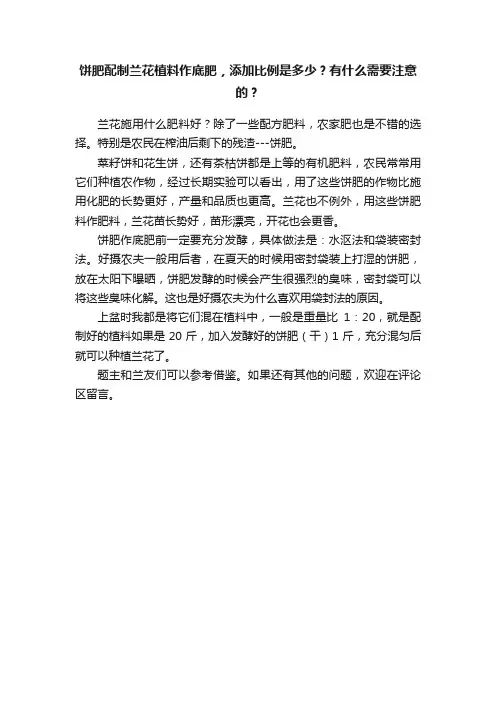 饼肥配制兰花植料作底肥，添加比例是多少？有什么需要注意的？

兰花施用什么肥料好？除了一些配方肥料，农家肥也是不错的选择。特别是农民在榨油后剩下的残渣---饼肥。

菜籽饼和花生饼，还有茶枯饼都是上等的有机肥料，农民常常用它们种植农作物，经过长期实验可以看出，用了这些饼肥的作物比施用化肥的长势更好，产量和品质也更高。兰花也不例外，用这些饼肥料作肥料，兰花苗长势好，苗形漂亮，开花也会更香。

饼肥作底肥前一定要充分发酵，具体做法是：水沤法和袋装密封法。好摄农夫一般用后者，在夏天的时候用密封袋装上打湿的饼肥，放在太阳下曝晒，饼肥发酵的时候会产生很强烈的臭味，密封袋可以将这些臭味化解。这也是好摄农夫为什么喜欢用袋封法的原因。

上盆时我都是将它们混在植料中，一般是重量比 1：20，就是配制好的植料如果是 20 斤，加入发酵好的饼肥（干）1 斤，充分混匀后就可以种植兰花了。

题主和兰友们可以参考借鉴。如果还有其他的问题，欢迎在评论区留言。